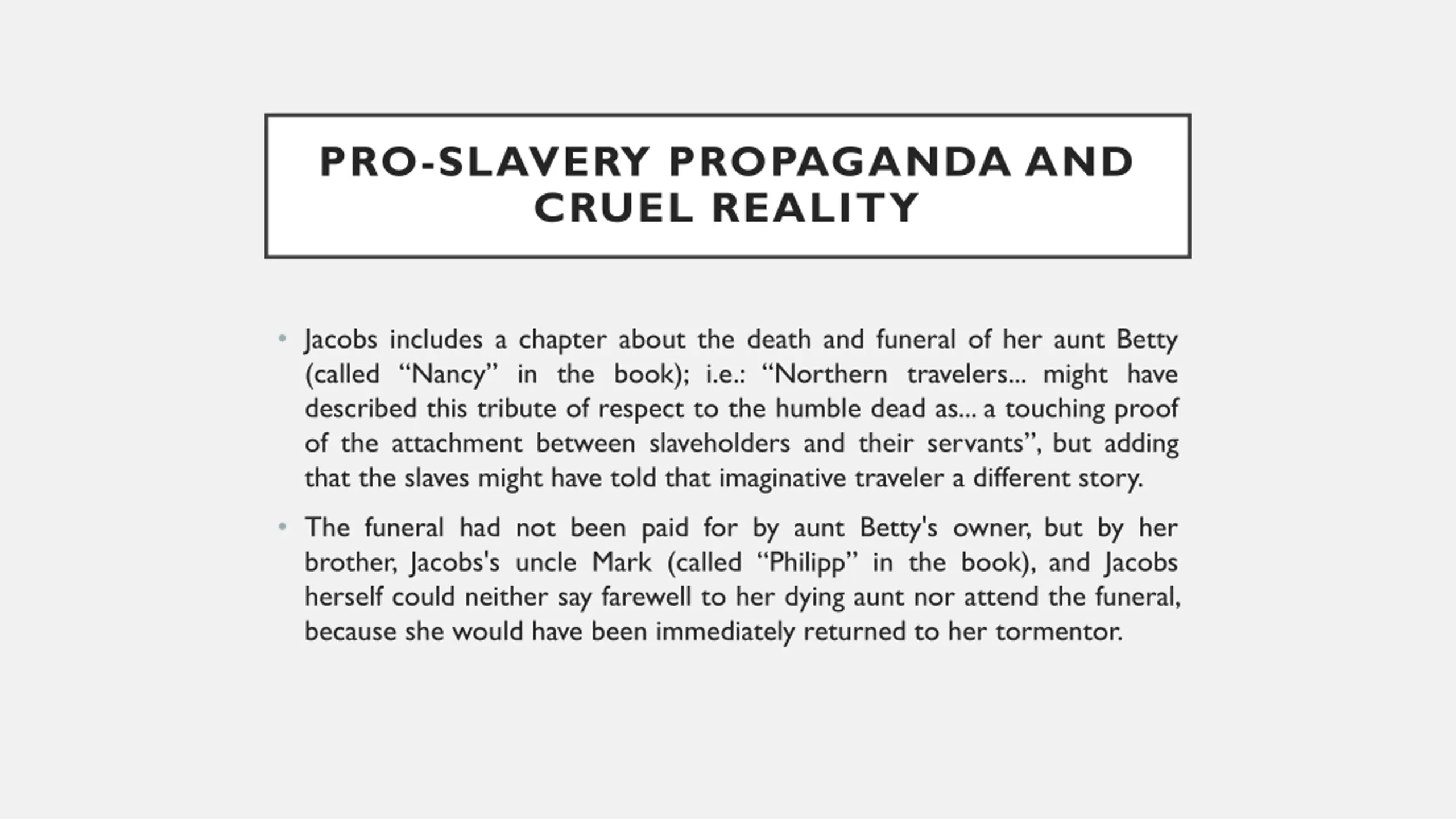 PRO-SLAVERY PROPAGANDA AND CRUEL REALITY

• Jacobs includes a chapter about the death and funeral of her aunt Betty (called “Nancy” in the book); i.e.: “Northern travelers... might have described this tribute of respect to the humble dead as... a touching proof of the attachment between slaveholders and their servants”, but adding that the slaves might have told that imaginative traveler a different story.

• The funeral had not been paid for by aunt Betty's owner, but by her brother, Jacobs's uncle Mark (called “Philipp” in the book), and Jacobs herself could neither say farewell to her dying aunt nor attend the funeral, because she would have been immediately returned to her tormentor.